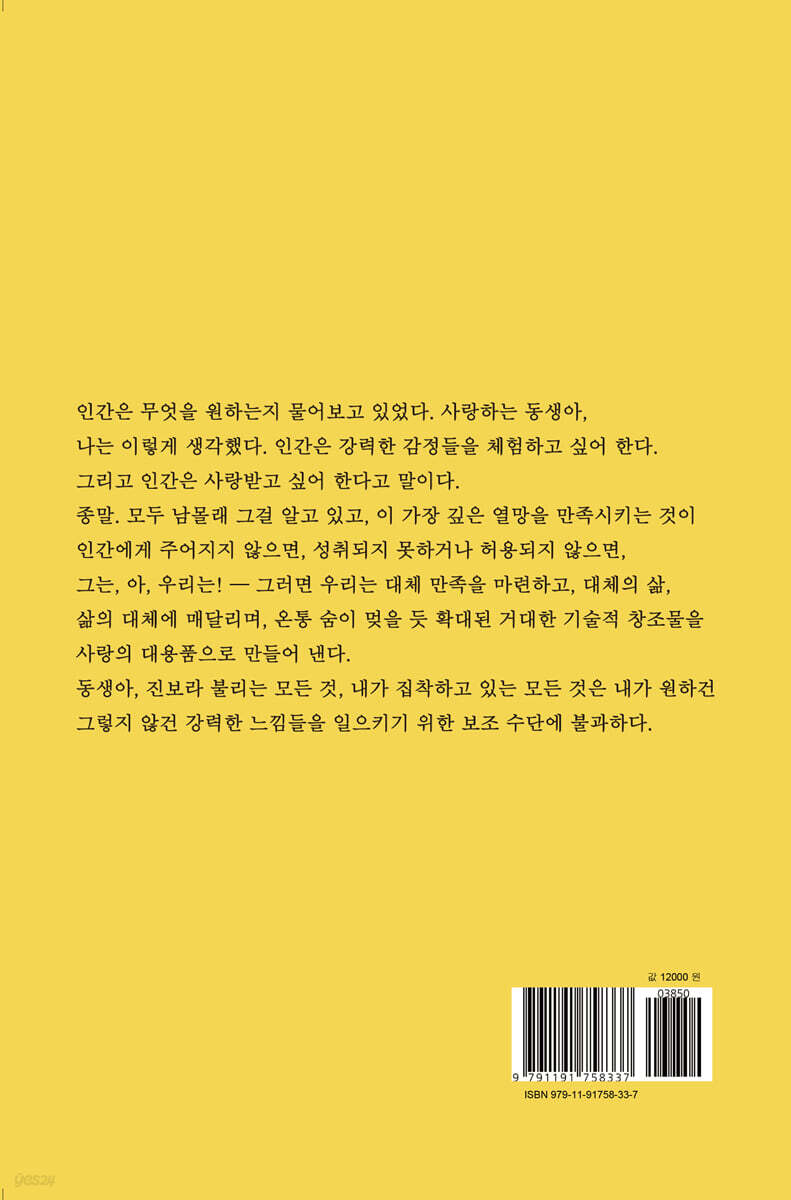 인간은 무엇을 원하는지 물어보고 있었다. 사랑하는 동생아,
나는 이렇게 생각했다. 인간은 강력한 감정들을 체험하고 싶어 한다.
그리고 인간은 사랑받고 싶어 한다고 말이다.
종말. 모두 남몰래 그걸 알고 있고, 이 가장 깊은 열망을 만족시키는 것이
인간에게 주어지지 않으면, 성취되지 못하거나 허용되지 않으면,
그는, 아, 우리는! — 그러면 우리는 대체 만족을 마련하고, 대체의 삶,
삶의 대체에 매달리며, 온통 숨이 멎을 듯 확대된 거대한 기술적 창조물을
사랑의 대용품으로 만들어 낸다.
동생아, 진보라 불리는 모든 것, 내가 집착하고 있는 모든 것은 내가 원하건
그렇지 않건 강력한 느낌들을 일으키기 위한 보조 수단에 불과하다.

값 12000 원

03850

9 791191 758337

ISBN 979-11-91758-33-7

yes24